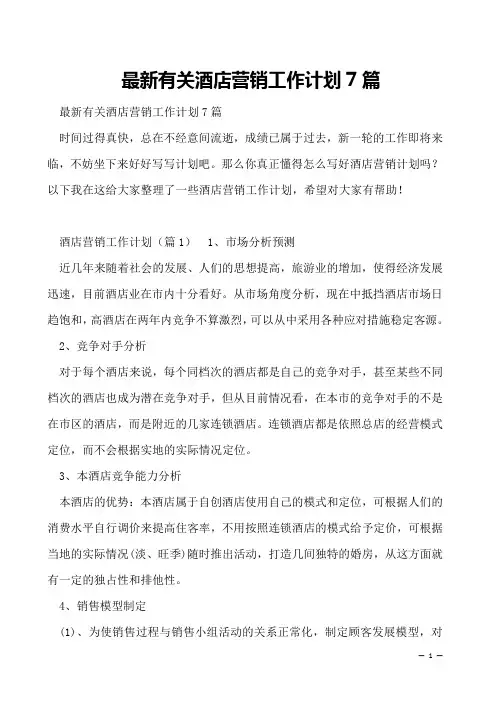 最新有关酒店营销工作计划 7 篇

最新有关酒店营销工作计划 7 篇

时间过得真快，总在不经意间流逝，成绩已属于过去，新一轮的工作即将来临，不妨坐下来好好写写计划吧。那么你真正懂得怎么写好酒店营销计划吗？以下我在这给大家整理了一些酒店营销工作计划，希望对大家有帮助！

酒店营销工作计划（篇 1）　1、市场分析预测

近几年来随着社会的发展、人们的思想提高，旅游业的增加，使得经济发展迅速，目前酒店业在市内十分看好。从市场角度分析，现在中抵挡酒店市场日趋饱和，高酒店在两年内竞争不算激烈，可以从中采用各种应对措施稳定客源。

2、竞争对手分析

对于每个酒店来说，每个同档次的酒店都是自己的竞争对手，甚至某些不同档次的酒店也成为潜在竞争对手，但从目前情况看，在本市的竞争对手的不是在市区的酒店，而是附近的几家连锁酒店。连锁酒店都是依照总店的经营模式定位，而不会根据实地的实际情况定位。

3、本酒店竞争能力分析

本酒店的优势：本酒店属于自创酒店使用自己的模式和定位，可根据人们的消费水平自行调价来提高住客率，不用按照连锁酒店的模式给予定价，可根据当地的实际情况(淡、旺季)随时推出活动，打造几间独特的婚房，从这方面就有一定的独占性和排他性。

4、销售模型制定

(1)、为使销售过程与销售小组活动的关系正常化，制定顾客发展模型，对

— 1 —